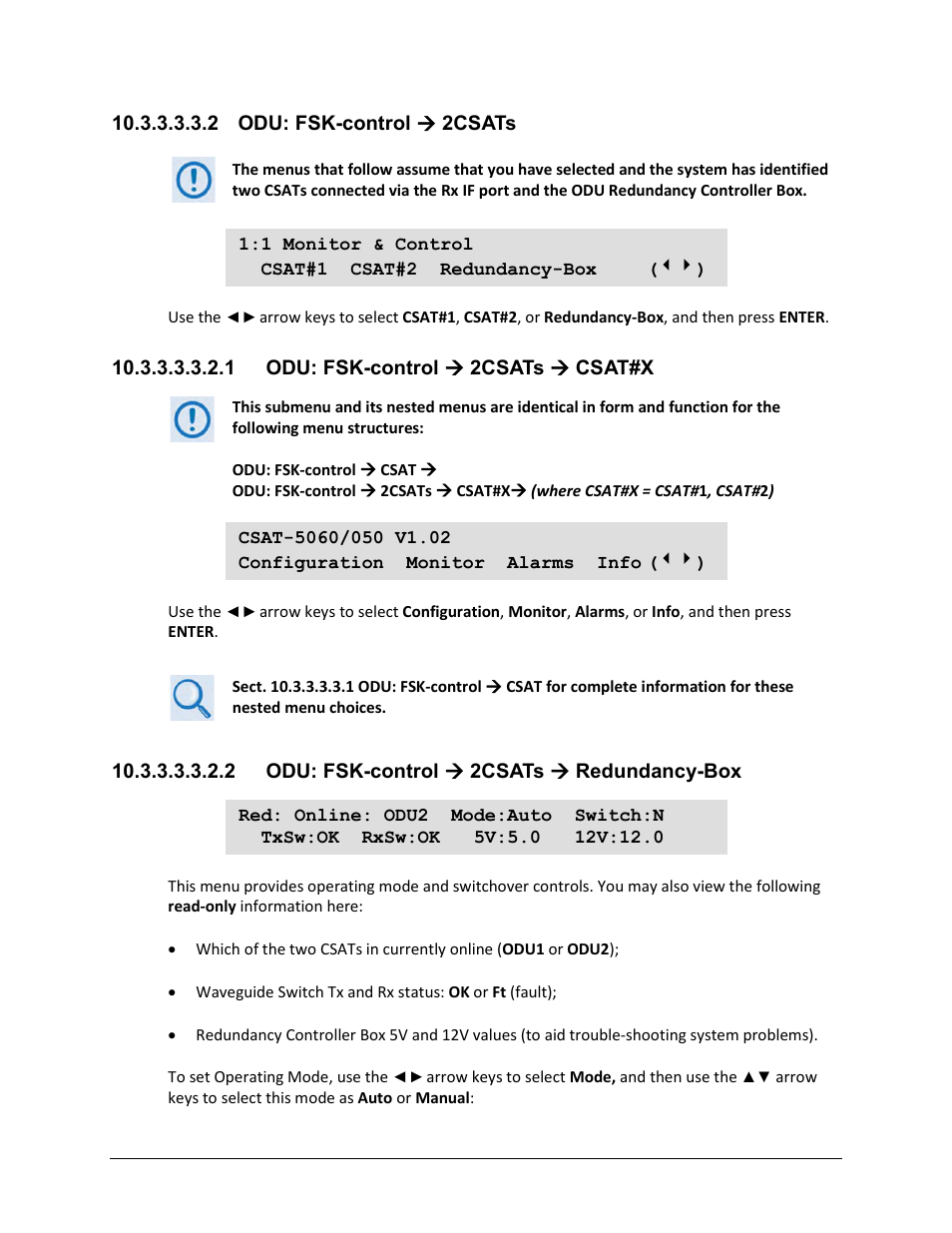 10.3.3.3.3.2 ODU: FSK-control → 2CSATs

The menus that follow assume that you have selected and the system has identified two CSATs connected via the Rx IF port and the ODU Redundancy Controller Box.

1:1 Monitor & Control
CSAT#1 CSAT#2 Redundancy-Box (◄ ►)

Use the ◄ ► arrow keys to select CSAT#1, CSAT#2, or Redundancy-Box, and then press ENTER.

10.3.3.3.3.2.1 ODU: FSK-control → 2CSATs → CSAT#X

This submenu and its nested menus are identical in form and function for the following menu structures:

ODU: FSK-control → CSAT →
ODU: FSK-control → 2CSATs → CSAT#X→ (where CSAT#X = CSAT#1, CSAT#2)

CSAT-5060/050 V1.02
Configuration Monitor Alarms Info (◄ ►)

Use the ◄ ► arrow keys to select Configuration, Monitor, Alarms, or Info, and then press ENTER.

Sect. 10.3.3.3.3.1 ODU: FSK-control → CSAT for complete information for these nested menu choices.

10.3.3.3.3.2.2 ODU: FSK-control → 2CSATs → Redundancy-Box

Red: Online: ODU2 Mode:Auto Switch:N
TxSw:OK RxSw:OK 5V:5.0 12V:12.0

This menu provides operating mode and switchover controls. You may also view the following read-only information here:

• Which of the two CSATs in currently online (ODU1 or ODU2);

• Waveguide Switch Tx and Rx status: OK or Ft (fault);

• Redundancy Controller Box 5V and 12V values (to aid trouble-shooting system problems).

To set Operating Mode, use the ◄ ► arrow keys to select Mode, and then use the ▲▼ arrow keys to select this mode as Auto or Manual: